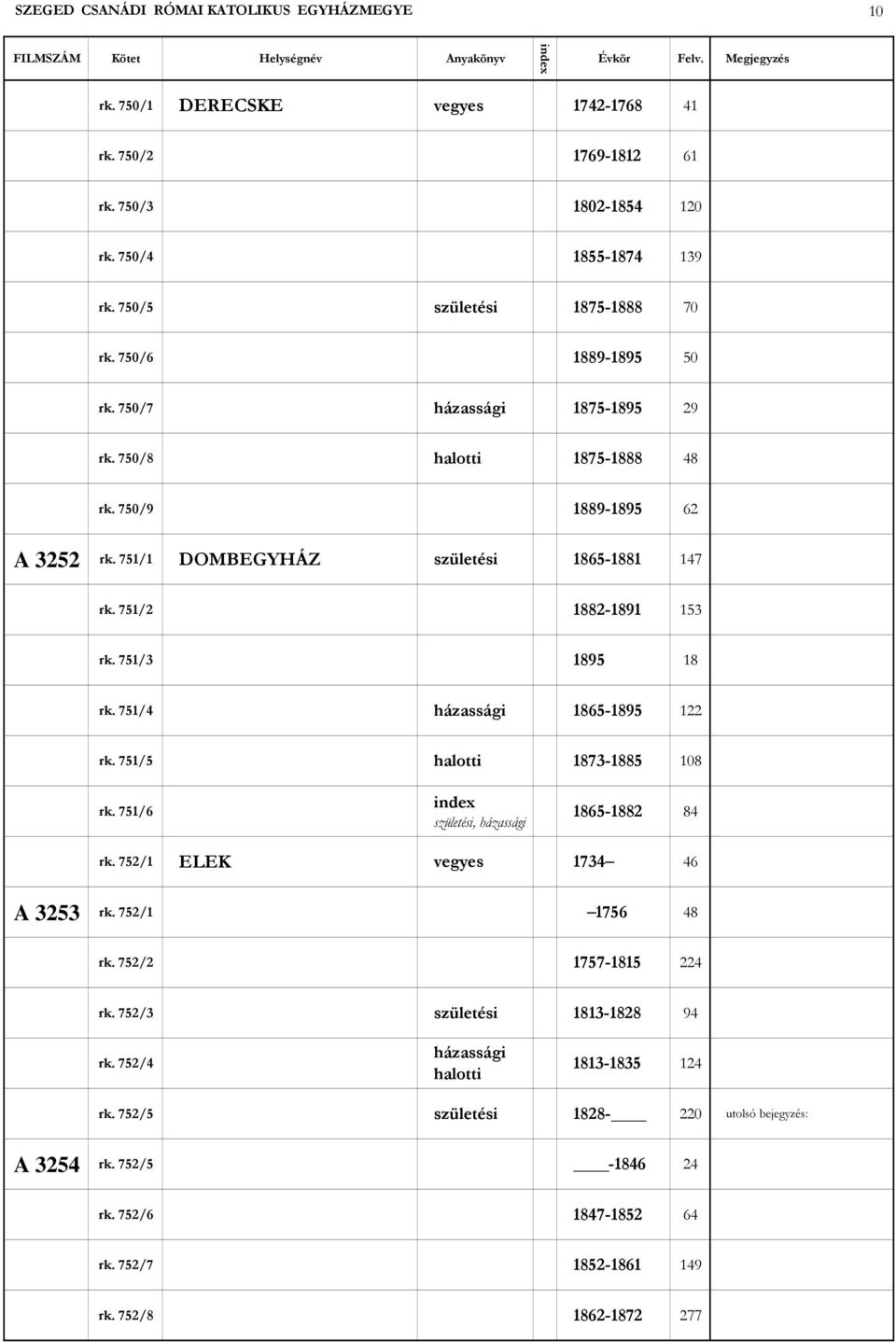 SZEGED CSANÁDI RÓMAI KATOLIKUS EGYHÁZMEGYE 10

| FILMSZÁM | Kötet | Helységnév | Anyakönyv | index | Évkör | Felv. | Megjegyzés |
|---|---|---|---|---|---|---|---|
| | rk. 750/1 | DERECSKE | vegyes | | 1742-1768 | 41 | |
| | rk. 750/2 | | | | 1769-1812 | 61 | |
| | rk. 750/3 | | | | 1802-1854 | 120 | |
| | rk. 750/4 | | | | 1855-1874 | 139 | |
| | rk. 750/5 | | születési | | 1875-1888 | 70 | |
| | rk. 750/6 | | | | 1889-1895 | 50 | |
| | rk. 750/7 | | házassági | | 1875-1895 | 29 | |
| | rk. 750/8 | | halotti | | 1875-1888 | 48 | |
| | rk. 750/9 | | | | 1889-1895 | 62 | |
| A 3252 | rk. 751/1 | DOMBEGYHÁZ | születési | | 1865-1881 | 147 | |
| | rk. 751/2 | | | | 1882-1891 | 153 | |
| | rk. 751/3 | | | | 1895 | 18 | |
| | rk. 751/4 | | házassági | | 1865-1895 | 122 | |
| | rk. 751/5 | | halotti | | 1873-1885 | 108 | |
| | rk. 751/6 | | index születési, házassági | | 1865-1882 | 84 | |
| | rk. 752/1 | ELEK | vegyes | | 1734– | 46 | |
| A 3253 | rk. 752/1 | | | | –1756 | 48 | |
| | rk. 752/2 | | | | 1757-1815 | 224 | |
| | rk. 752/3 | | születési | | 1813-1828 | 94 | |
| | rk. 752/4 | | házassági halotti | | 1813-1835 | 124 | |
| | rk. 752/5 | | születési | | 1828-____ | 220 | utolsó bejegyzés: |
| A 3254 | rk. 752/5 | | | | ____-1846 | 24 | |
| | rk. 752/6 | | | | 1847-1852 | 64 | |
| | rk. 752/7 | | | | 1852-1861 | 149 | |
| | rk. 752/8 | | | | 1862-1872 | 277 | |